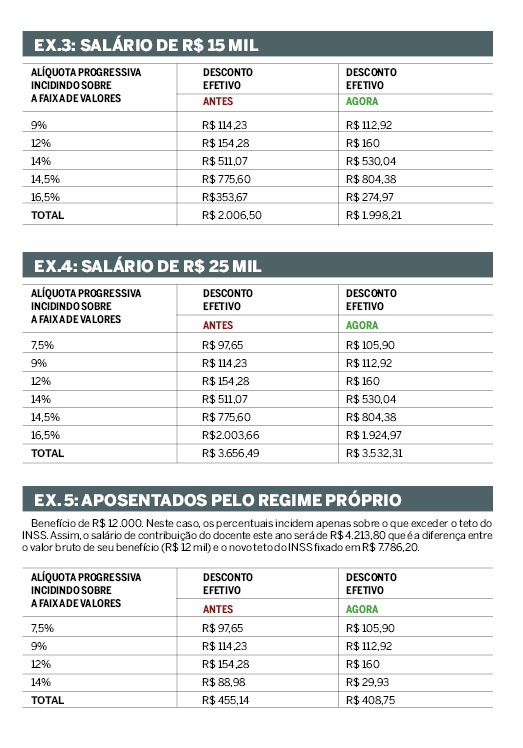 EX.3: SALÁRIO DE R$ 15 MIL

| ALÍQUOTA PROGRESSIVA INCIDINDO SOBRE A FAIXA DE VALORES | DESCONTO EFETIVO ANTES | DESCONTO EFETIVO AGORA |
|---|---|---|
| 9% | R$ 114,23 | R$ 112,92 |
| 12% | R$ 154,28 | R$ 160 |
| 14% | R$ 511,07 | R$ 530,04 |
| 14,5% | R$ 775,60 | R$ 804,38 |
| 16,5% | R$353,67 | R$ 274,97 |
| TOTAL | R$ 2.006,50 | R$ 1.998,21 |

EX.4: SALÁRIO DE R$ 25 MIL

| ALÍQUOTA PROGRESSIVA INCIDINDO SOBRE A FAIXA DE VALORES | DESCONTO EFETIVO ANTES | DESCONTO EFETIVO AGORA |
|---|---|---|
| 7,5% | R$ 97,65 | R$ 105,90 |
| 9% | R$ 114,23 | R$ 112,92 |
| 12% | R$ 154,28 | R$ 160 |
| 14% | R$ 511,07 | R$ 530,04 |
| 14,5% | R$ 775,60 | R$ 804,38 |
| 16,5% | R$2.003,66 | R$ 1.924,97 |
| TOTAL | R$ 3.656,49 | R$ 3.532,31 |

EX. 5: APOSENTADOS PELO REGIME PRÓPRIO

Benefício de R$ 12.000. Neste caso, os percentuais incidem apenas sobre o que exceder o teto do INSS. Assim, o salário de contribuição do docente este ano será de R$ 4.213,80 que é a diferença entre o valor bruto de seu benefício (R$ 12 mil) e o novo teto do INSS fixado em R$ 7.786,20.

| ALÍQUOTA PROGRESSIVA INCIDINDO SOBRE A FAIXA DE VALORES | DESCONTO EFETIVO ANTES | DESCONTO EFETIVO AGORA |
|---|---|---|
| 7,5% | R$ 97,65 | R$ 105,90 |
| 9% | R$ 114,23 | R$ 112,92 |
| 12% | R$ 154,28 | R$ 160 |
| 14% | R$ 88,98 | R$ 29,93 |
| TOTAL | R$ 455,14 | R$ 408,75 |